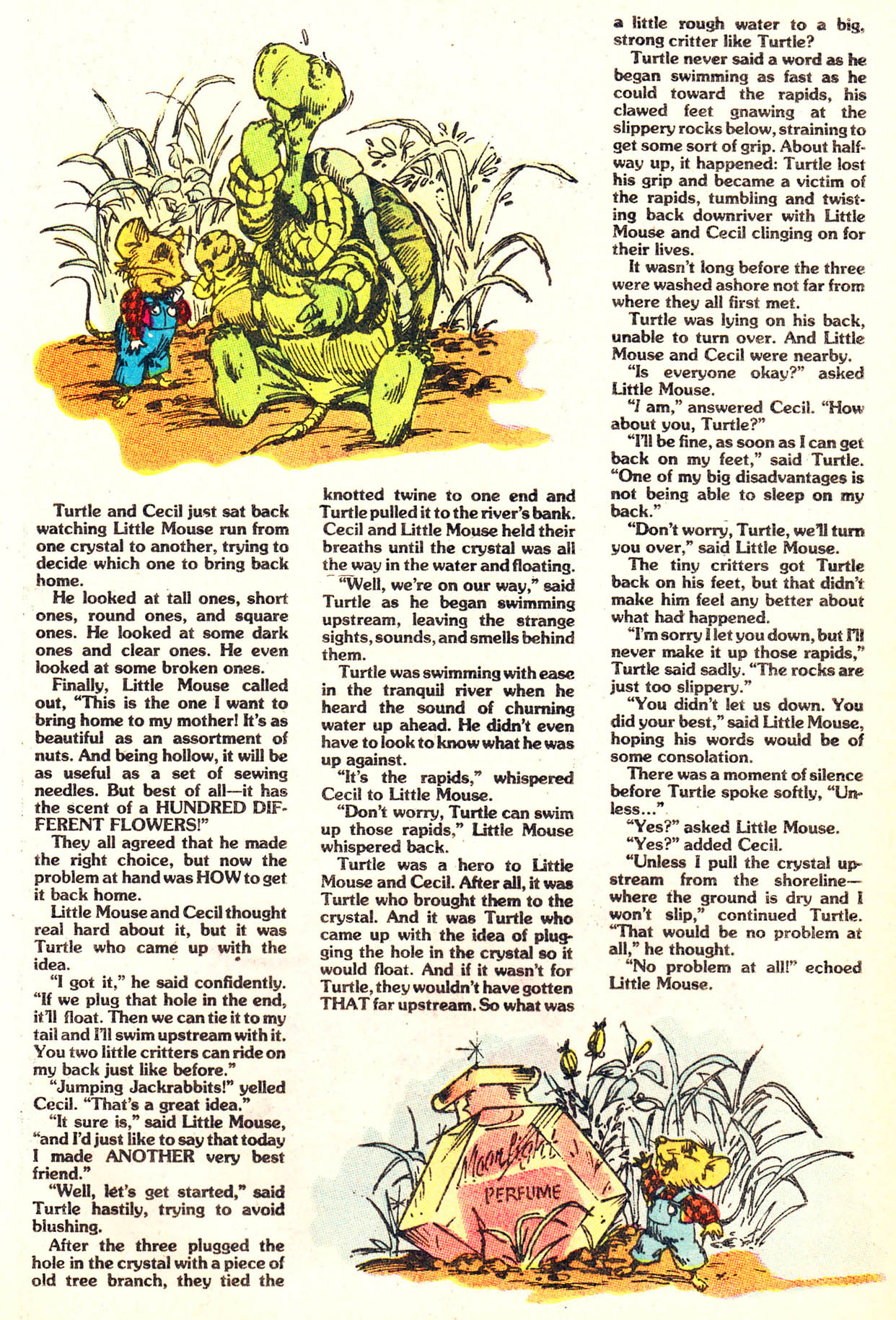 Turtle and Cecil just sat back watching Little Mouse run from one crystal to another, trying to decide which one to bring back home.

He looked at tall ones, short ones, round ones, and square ones. He looked at some dark ones and clear ones. He even looked at some broken ones.

Finally, Little Mouse called out, "This is the one I want to bring home to my mother! It's as beautiful as an assortment of nuts. And being hollow, it will be as useful as a set of sewing needles. But best of all—it has the scent of a HUNDRED DIFFERENT FLOWERS!"

They all agreed that he made the right choice, but now the problem at hand was HOW to get it back home.

Little Mouse and Cecil thought real hard about it, but it was Turtle who came up with the idea.

"I got it," he said confidently. "If we plug that hole in the end, it'll float. Then we can tie it to my tail and I'll swim upstream with it. You two little critters can ride on my back just like before."

"Jumping Jackrabbits!" yelled Cecil. "That's a great idea."

"It sure is," said Little Mouse, "and I'd just like to say that today I made ANOTHER very best friend."

"Well, let's get started," said Turtle hastily, trying to avoid blushing.

After the three plugged the hole in the crystal with a piece of old tree branch, they tied the knotted twine to one end and Turtle pulled it to the river's bank. Cecil and Little Mouse held their breaths until the crystal was all the way in the water and floating.

"Well, we're on our way," said Turtle as he began swimming upstream, leaving the strange sights, sounds, and smells behind them.

Turtle was swimming with ease in the tranquil river when he heard the sound of churning water up ahead. He didn't even have to look to know what he was up against.

"It's the rapids," whispered Cecil to Little Mouse.

"Don't worry, Turtle can swim up those rapids," Little Mouse whispered back.

Turtle was a hero to Little Mouse and Cecil. After all, it was Turtle who brought them to the crystal. And it was Turtle who came up with the idea of plugging the hole in the crystal so it would float. And if it wasn't for Turtle, they wouldn't have gotten THAT far upstream. So what was a little rough water to a big, strong critter like Turtle?

Turtle never said a word as he began swimming as fast as he could toward the rapids, his clawed feet gnawing at the slippery rocks below, straining to get some sort of grip. About halfway up, it happened: Turtle lost his grip and became a victim of the rapids, tumbling and twisting back downriver with Little Mouse and Cecil clinging on for their lives.

It wasn't long before the three were washed ashore not far from where they all first met.

Turtle was lying on his back, unable to turn over. And Little Mouse and Cecil were nearby.

"Is everyone okay?" asked Little Mouse.

"I am," answered Cecil. "How about you, Turtle?"

"I'll be fine, as soon as I can get back on my feet," said Turtle. "One of my big disadvantages is not being able to sleep on my back."

"Don't worry, Turtle, we'll turn you over," said Little Mouse.

The tiny critters got Turtle back on his feet, but that didn't make him feel any better about what had happened.

"I'm sorry I let you down, but I'll never make it up those rapids," Turtle said sadly. "The rocks are just too slippery."

"You didn't let us down. You did your best," said Little Mouse, hoping his words would be of some consolation.

There was a moment of silence before Turtle spoke softly, "Unless..."

"Yes?" asked Little Mouse.

"Yes?" added Cecil.

"Unless I pull the crystal upstream from the shoreline—where the ground is dry and I won't slip," continued Turtle. "That would be no problem at all," he thought.

"No problem at all!" echoed Little Mouse.

Moonlight
PERFUME